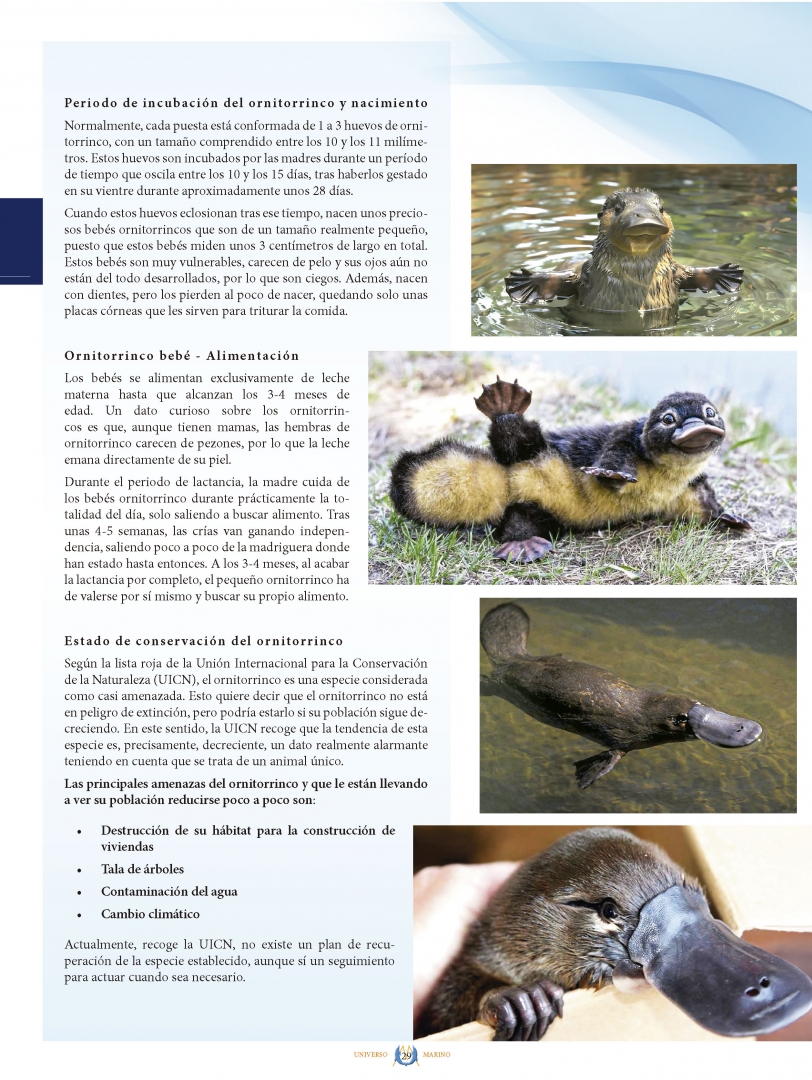 Periodo de incubación del ornitorrinco y nacimiento

Normalmente, cada puesta está conformada de 1 a 3 huevos de ornitorrinco, con un tamaño comprendido entre los 10 y los 11 milímetros. Estos huevos son incubados por las madres durante un período de tiempo que oscila entre los 10 y los 15 días, tras haberlos gestado en su vientre durante aproximadamente unos 28 días.

Cuando estos huevos eclosionan tras ese tiempo, nacen unos preciosos bebés ornitorrincos que son de un tamaño realmente pequeño, puesto que estos bebés miden unos 3 centímetros de largo en total. Estos bebés son muy vulnerables, carecen de pelo y sus ojos aún no están del todo desarrollados, por lo que son ciegos. Además, nacen con dientes, pero los pierden al poco de nacer, quedando solo unas placas córneas que les sirven para triturar la comida.

Ornitorrinco bebé - Alimentación

Los bebés se alimentan exclusivamente de leche materna hasta que alcanzan los 3-4 meses de edad. Un dato curioso sobre los ornitorrincos es que, aunque tienen mamas, las hembras de ornitorrinco carecen de pezones, por lo que la leche emana directamente de su piel.

Durante el periodo de lactancia, la madre cuida de los bebés ornitorrinco durante prácticamente la totalidad del día, solo saliendo a buscar alimento. Tras unas 4-5 semanas, las crías van ganando independencia, saliendo poco a poco de la madriguera donde han estado hasta entonces. A los 3-4 meses, al acabar la lactancia por completo, el pequeño ornitorrinco ha de valerse por sí mismo y buscar su propio alimento.

Estado de conservación del ornitorrinco

Según la lista roja de la Unión Internacional para la Conservación de la Naturaleza (UICN), el ornitorrinco es una especie considerada como casi amenazada. Esto quiere decir que el ornitorrinco no está en peligro de extinción, pero podría estarlo si su población sigue decreciendo. En este sentido, la UICN recoge que la tendencia de esta especie es, precisamente, decreciente, un dato realmente alarmante teniendo en cuenta que se trata de un animal único.

Las principales amenazas del ornitorrinco y que le están llevando a ver su población reducirse poco a poco son:

• Destrucción de su hábitat para la construcción de viviendas
• Tala de árboles
• Contaminación del agua
• Cambio climático

Actualmente, recoge la UICN, no existe un plan de recuperación de la especie establecido, aunque sí un seguimiento para actuar cuando sea necesario.

UNIVERSO 29 MARINO